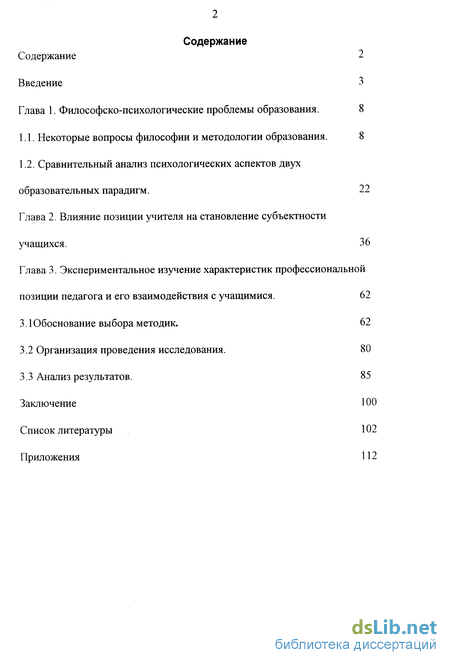 2

Содержание

Содержание 2

Введение 3

Глава 1. Философско-психологические проблемы образования. 8

1.1. Некоторые вопросы философии и методологии образования. 8

1.2. Сравнительный анализ психологических аспектов двух образовательных парадигм. 22

Глава 2. Влияние позиции учителя на становление субъектности учащихся. 36

Глава 3. Экспериментальное изучение характеристик профессиональной позиции педагога и его взаимодействия с учащимися. 62

3.1Обоснование выбора методик. 62

3.2 Организация проведения исследования. 80

3.3 Анализ результатов. 85

Заключение 100

Список литературы 102

Приложения 112

dsLib.net
библиотека диссертаций